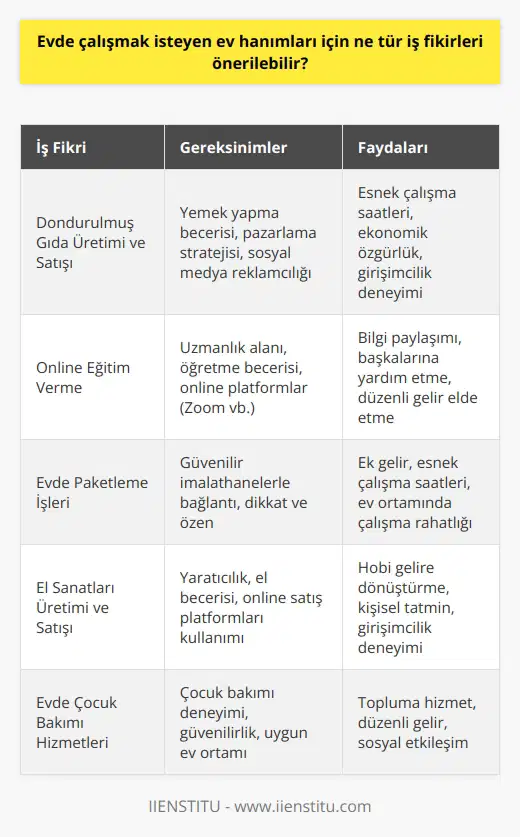 Evde çalışmak isteyen ev hanımları için ne tür iş fikirleri önerilebilir?

| İş Fikri | Gereksinimler | Faydaları |
|---|---|---|
| Dondurulmuş Gıda Üretimi ve Satışı | Yemek yapma becerisi, pazarlama stratejisi, sosyal medya reklamcılığı | Esnek çalışma saatleri, ekonomik özgürlük, girişimcilik deneyimi |
| Online Eğitim Verme | Uzmanlık alanı, öğretme becerisi, online platformlar (Zoom vb.) | Bilgi paylaşımı, başkalarına yardım etme, düzenli gelir elde etme |
| Evde Paketleme İşleri | Güvenilir imalathanelerle bağlantı, dikkat ve özen | Ek gelir, esnek çalışma saatleri, ev ortamında çalışma rahatlığı |
| El Sanatları Üretimi ve Satışı | Yaratıcılık, el becerisi, online satış platformları kullanımı | Hobi gelire dönüştürme, kişisel tatmin, girişimcilik deneyimi |
| Evde Çocuk Bakımı Hizmetleri | Çocuk bakımı deneyimi, güvenilirlik, uygun ev ortamı | Topluma hizmet, düzenli gelir, sosyal etkileşim |

IIENSTITU - www.iienstitu.com